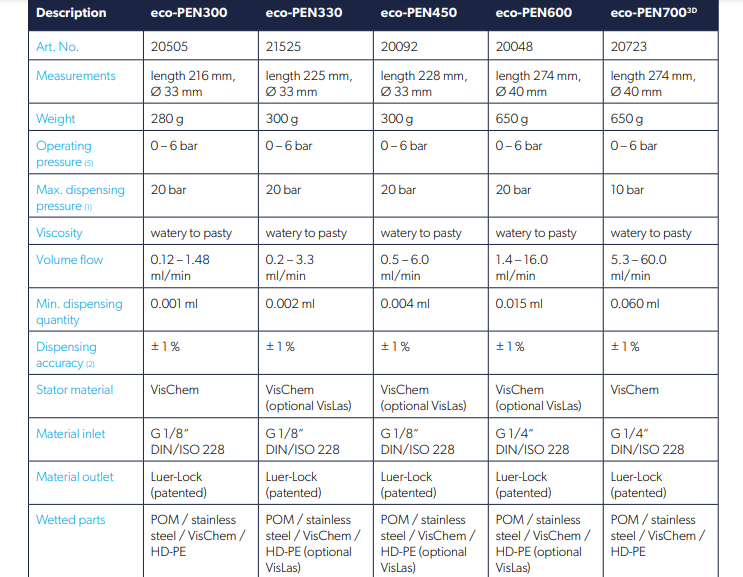 | Description | eco-PEN300 | eco-PEN330 | eco-PEN450 | eco-PEN600 | eco-PEN700$^{3D}$ |
|---|---|---|---|---|---|
| Art. No. | 20505 | 21525 | 20092 | 20048 | 20723 |
| Measurements | length 216 mm, Ø 33 mm | length 225 mm, Ø 33 mm | length 228 mm, Ø 33 mm | length 274 mm, Ø 40 mm | length 274 mm, Ø 40 mm |
| Weight | 280 g | 300 g | 300 g | 650 g | 650 g |
| Operating pressure (5) | 0 – 6 bar | 0 – 6 bar | 0 – 6 bar | 0 – 6 bar | 0 – 6 bar |
| Max. dispensing pressure (1) | 20 bar | 20 bar | 20 bar | 20 bar | 10 bar |
| Viscosity | watery to pasty | watery to pasty | watery to pasty | watery to pasty | watery to pasty |
| Volume flow | 0.12 – 1.48 ml/min | 0.2 – 3.3 ml/min | 0.5 – 6.0 ml/min | 1.4 – 16.0 ml/min | 5.3 – 60.0 ml/min |
| Min. dispensing quantity | 0.001 ml | 0.002 ml | 0.004 ml | 0.015 ml | 0.060 ml |
| Dispensing accuracy (2) | ± 1 % | ± 1 % | ± 1 % | ± 1 % | ± 1 % |
| Stator material | VisChem | VisChem (optional VisLas) | VisChem (optional VisLas) | VisChem (optional VisLas) | VisChem |
| Material inlet | G 1/8″ DIN/ISO 228 | G 1/8″ DIN/ISO 228 | G 1/8″ DIN/ISO 228 | G 1/4″ DIN/ISO 228 | G 1/4″ DIN/ISO 228 |
| Material outlet | Luer-Lock (patented) | Luer-Lock (patented) | Luer-Lock (patented) | Luer-Lock (patented) | Luer-Lock (patented) |
| Wetted parts | POM / stainless steel / VisChem / HD-PE | POM / stainless steel / VisChem / HD-PE (optional VisLas) | POM / stainless steel / VisChem / HD-PE (optional VisLas) | POM / stainless steel / VisChem / HD-PE (optional VisLas) | POM / stainless steel / VisChem / HD-PE |